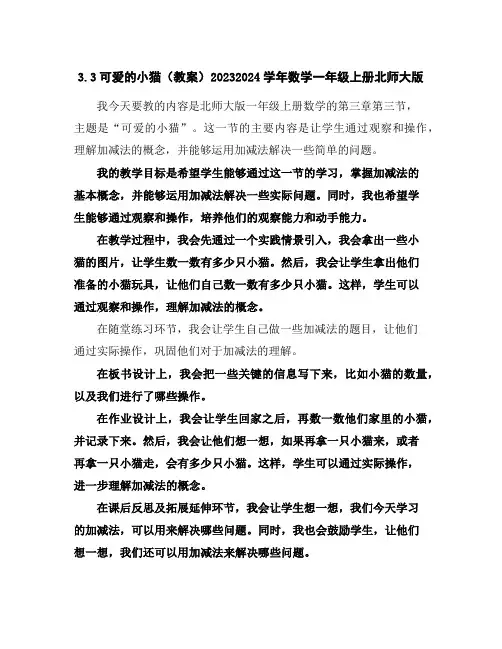 3.3 可爱的小猫（教案）20232024 学年数学一年级上册北师大版

我今天要教的内容是北师大版一年级上册数学的第三章第三节，主题是“可爱的小猫”。这一节的主要内容是让学生通过观察和操作，理解加减法的概念，并能够运用加减法解决一些简单的问题。

我的教学目标是希望学生能够通过这一节的学习，掌握加减法的基本概念，并能够运用加减法解决一些实际问题。同时，我也希望学生能够通过观察和操作，培养他们的观察能力和动手能力。

在教学过程中，我会先通过一个实践情景引入，我会拿出一些小猫的图片，让学生数一数有多少只小猫。然后，我会让学生拿出他们准备的小猫玩具，让他们自己数一数有多少只小猫。这样，学生可以通过观察和操作，理解加减法的概念。

在随堂练习环节，我会让学生自己做一些加减法的题目，让他们通过实际操作，巩固他们对于加减法的理解。

在板书设计上，我会把一些关键的信息写下来，比如小猫的数量，以及我们进行了哪些操作。

在作业设计上，我会让学生回家之后，再数一数他们家里的小猫，并记录下来。然后，我会让他们想一想，如果再拿一只小猫来，或者再拿一只小猫走，会有多少只小猫。这样，学生可以通过实际操作，进一步理解加减法的概念。

在课后反思及拓展延伸环节，我会让学生想一想，我们今天学习的加减法，可以用来解决哪些问题。同时，我也会鼓励学生，让他们想一想，我们还可以用加减法来解决哪些问题。